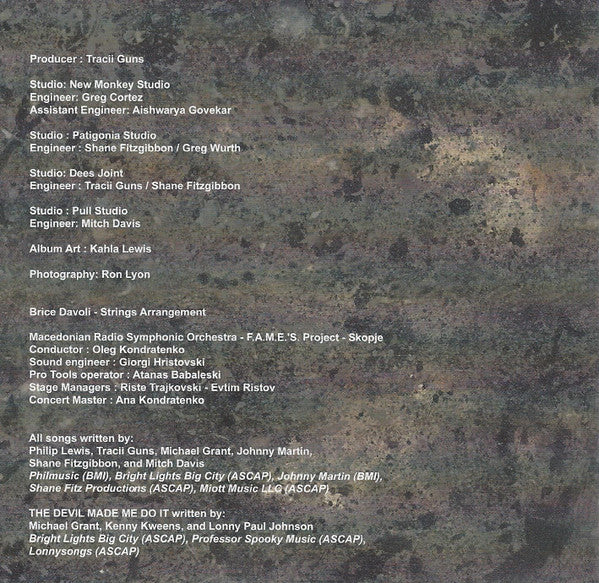 Producer : Tracii Guns

Studio: New Monkey Studio
Engineer: Greg Cortez
Assistant Engineer: Aishwarya Govekar

Studio : Patigonia Studio
Engineer : Shane Fitzgibbon / Greg Wurth

Studio: Dees Joint
Engineer : Tracii Guns / Shane Fitzgibbon

Studio : Pull Studio
Engineer: Mitch Davis

Album Art : Kahla Lewis

Photography: Ron Lyon

Brice Davoli - Strings Arrangement

Macedonian Radio Symphonic Orchestra - F.A.M.E.'S. Project - Skopje
Conductor : Oleg Kondratenko
Sound engineer : Giorgi Hristovski
Pro Tools operator : Atanas Babaleski
Stage Managers : Riste Trajkovski - Evtim Ristov
Concert Master : Ana Kondratenko

All songs written by:
Philip Lewis, Tracii Guns, Michael Grant, Johnny Martin,
Shane Fitzgibbon, and Mitch Davis
Philmusic (BMI), Bright Lights Big City (ASCAP), Johnny Martin (BMI),
Shane Fitz Productions (ASCAP), Miott Music LLC (ASCAP)

THE DEVIL MADE ME DO IT written by:
Michael Grant, Kenny Kweens, and Lonny Paul Johnson
Bright Lights Big City (ASCAP), Professor Spooky Music (ASCAP),
Lonnysongs (ASCAP)